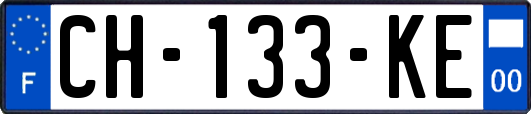 F
CH-133-KE
00